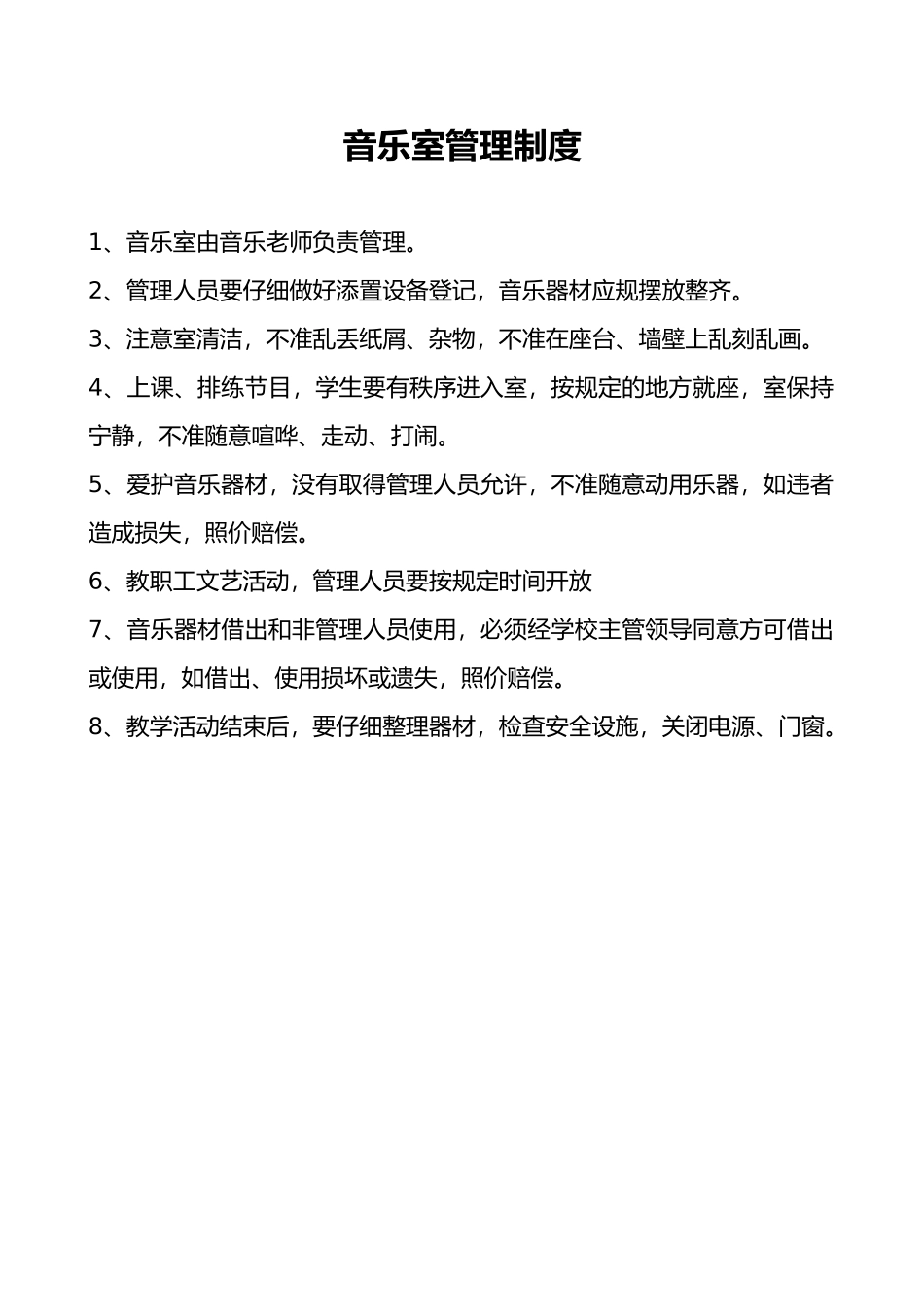 音乐室管理制度

1、音乐室由音乐老师负责管理。

2、管理人员要仔细做好添置设备登记，音乐器材应规摆放整齐。

3、注意室清洁，不准乱丢纸屑、杂物，不准在座台、墙壁上乱刻乱画。

4、上课、排练节目，学生要有秩序进入室，按规定的地方就座，室保持宁静，不准随意喧哗、走动、打闹。

5、爱护音乐器材，没有取得管理人员允许，不准随意动用乐器，如违者造成损失，照价赔偿。

6、教职工文艺活动，管理人员要按规定时间开放

7、音乐器材借出和非管理人员使用，必须经学校主管领导同意方可借出或使用，如借出、使用损坏或遗失，照价赔偿。

8、教学活动结束后，要仔细整理器材，检查安全设施，关闭电源、门窗。